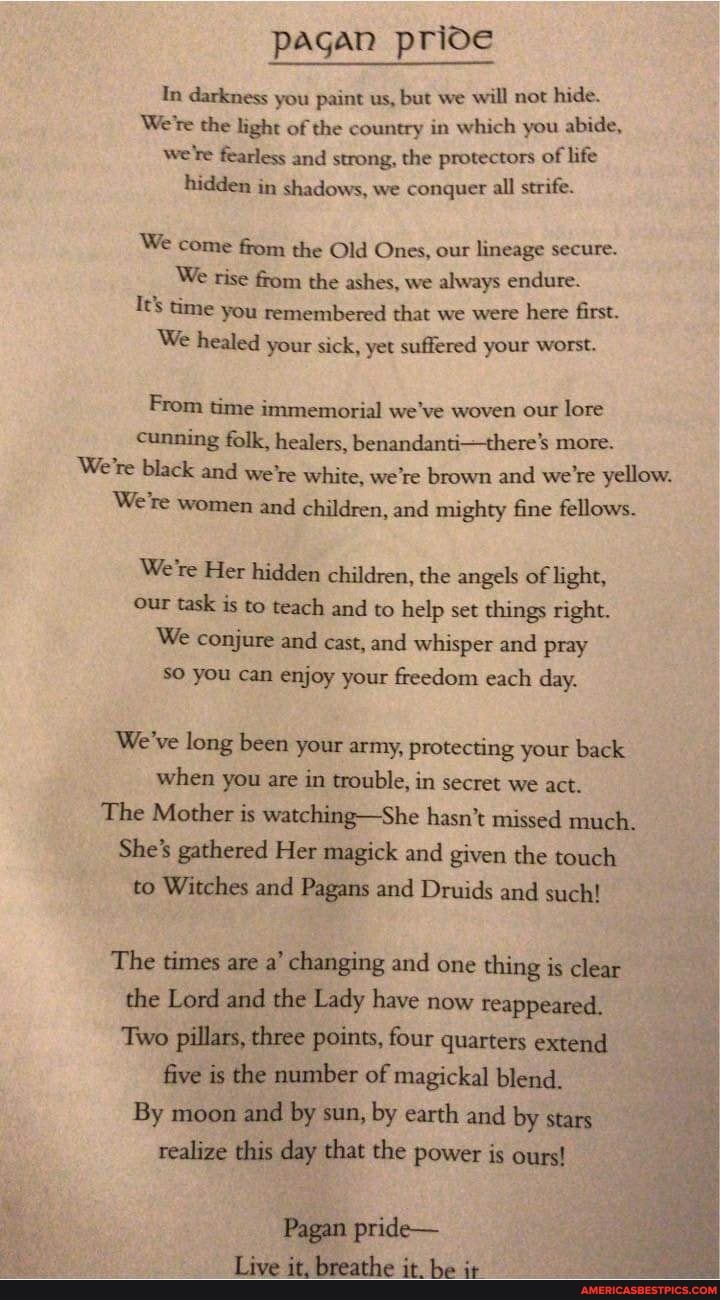 pagan pride

In darkness you paint us, but we will not hide.
We're the light of the country in which you abide,
we're fearless and strong, the protectors of life
hidden in shadows, we conquer all strife.

We come from the Old Ones, our lineage secure.
We rise from the ashes, we always endure.
It's time you remembered that we were here first.
We healed your sick, yet suffered your worst.

From time immemorial we've woven our lore
cunning folk, healers, benandanti—there's more.
We're black and we're white, we're brown and we're yellow.
We're women and children, and mighty fine fellows.

We're Her hidden children, the angels of light,
our task is to teach and to help set things right.
We conjure and cast, and whisper and pray
so you can enjoy your freedom each day.

We've long been your army, protecting your back
when you are in trouble, in secret we act.
The Mother is watching—She hasn't missed much.
She's gathered Her magick and given the touch
to Witches and Pagans and Druids and such!

The times are a' changing and one thing is clear
the Lord and the Lady have now reappeared.
Two pillars, three points, four quarters extend
five is the number of magickal blend.
By moon and by sun, by earth and by stars
realize this day that the power is ours!

Pagan pride—
Live it, breathe it, be it

AMERICASBESTPICS.COM